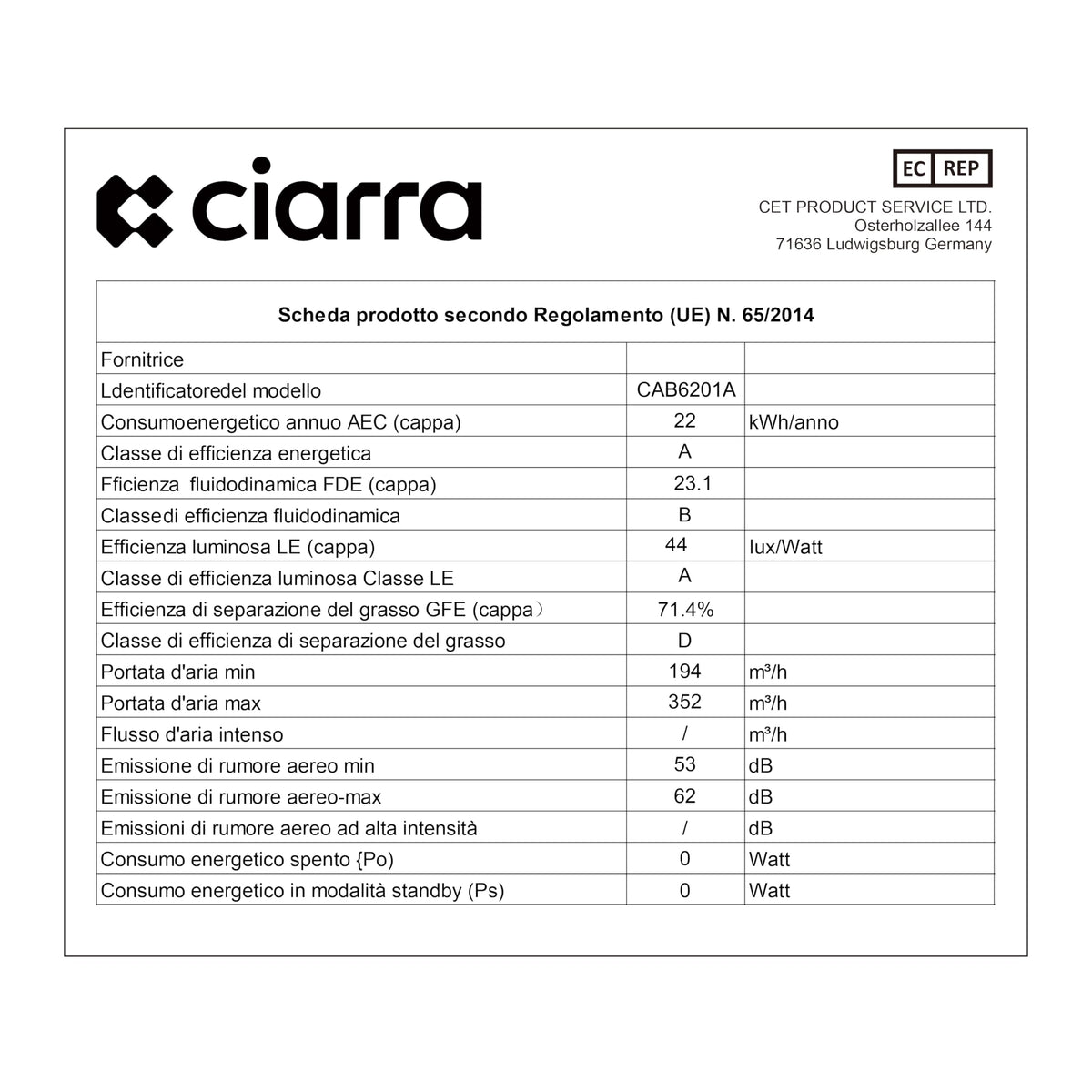 ciarra

EC REP

CET PRODUCT SERVICE LTD.
Osterholzallee 144
71636 Ludwigsburg Germany

| Scheda prodotto secondo Regolamento (UE) N. 65/2014 | | |
|---|---|---|
| Fornitrice | | |
| Ldentificatoredel modello | CAB6201A | |
| Consumoenergetico annuo AEC (cappa) | 22 | kWh/anno |
| Classe di efficienza energetica | A | |
| Fficienza fluidodinamica FDE (cappa) | 23.1 | |
| Classedi efficienza fluidodinamica | B | |
| Efficienza luminosa LE (cappa) | 44 | lux/Watt |
| Classe di efficienza luminosa Classe LE | A | |
| Efficienza di separazione del grasso GFE (cappa) | 71.4% | |
| Classe di efficienza di separazione del grasso | D | |
| Portata d'aria min | 194 | m³/h |
| Portata d'aria max | 352 | m³/h |
| Flusso d'aria intenso | / | m³/h |
| Emissione di rumore aereo min | 53 | dB |
| Emissione di rumore aereo-max | 62 | dB |
| Emissioni di rumore aereo ad alta intensità | / | dB |
| Consumo energetico spento {Po) | 0 | Watt |
| Consumo energetico in modalità standby (Ps) | 0 | Watt |